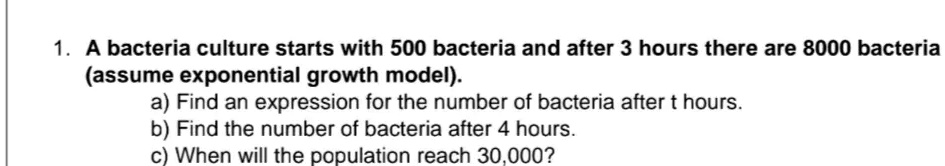 1. A bacteria culture starts with 500 bacteria and after 3 hours there are 8000 bacteria (assume exponential growth model).

a) Find an expression for the number of bacteria after t hours.

b) Find the number of bacteria after 4 hours.

c) When will the population reach 30,000?